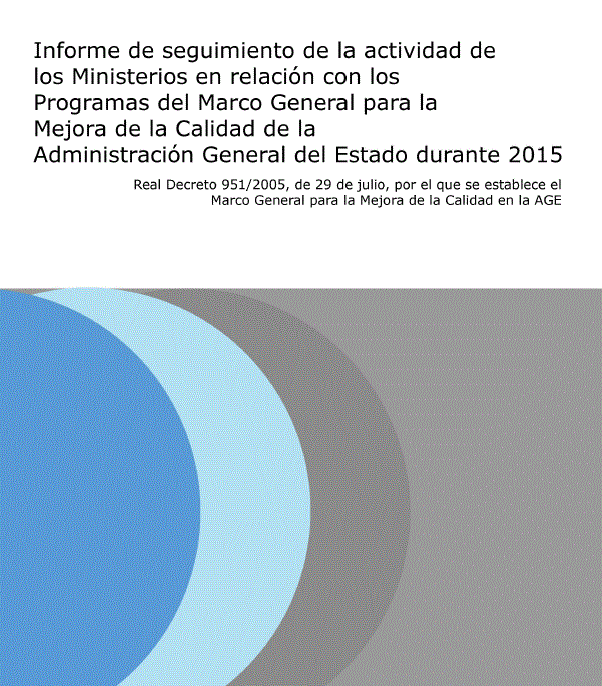 Informe de seguimiento de la actividad de los Ministerios en relación con los Programas del Marco General para la Mejora de la Calidad de la Administración General del Estado durante 2015

Real Decreto 951/2005, de 29 de julio, por el que se establece el Marco General para la Mejora de la Calidad en la AGE